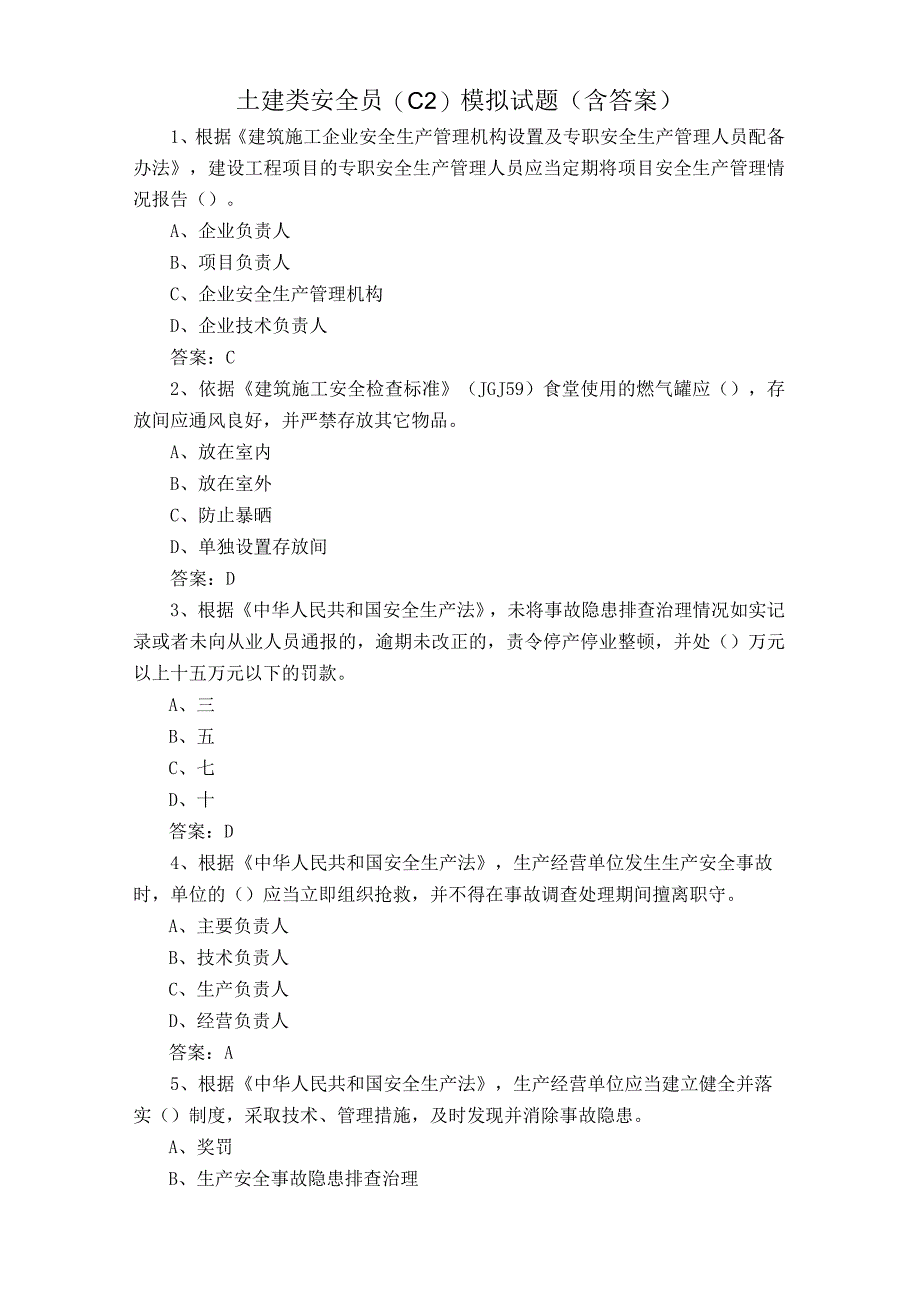 土建类安全员（C2）模拟试题（含答案）

1、根据《建筑施工企业安全生产管理机构设置及专职安全生产管理人员配备办法》，建设工程项目的专职安全生产管理人员应当定期将项目安全生产管理情况报告（）。

A、企业负责人

B、项目负责人

C、企业安全生产管理机构

D、企业技术负责人

答案：C

2、依据《建筑施工安全检查标准》（JGJ59）食堂使用的燃气罐应（），存放间应通风良好，并严禁存放其它物品。

A、放在室内

B、放在室外

C、防止暴晒

D、单独设置存放间

答案：D

3、根据《中华人民共和国安全生产法》，未将事故隐患排查治理情况如实记录或者未向从业人员通报的，逾期未改正的，责令停产停业整顿，并处（）万元以上十五万元以下的罚款。

A、三

B、五

C、七

D、十

答案：D

4、根据《中华人民共和国安全生产法》，生产经营单位发生生产安全事故时，单位的（）应当立即组织抢救，并不得在事故调查处理期间擅离职守。

A、主要负责人

B、技术负责人

C、生产负责人

D、经营负责人

答案：A

5、根据《中华人民共和国安全生产法》，生产经营单位应当建立健全并落实（）制度，采取技术、管理措施，及时发现并消除事故隐患。

A、奖罚

B、生产安全事故隐患排查治理